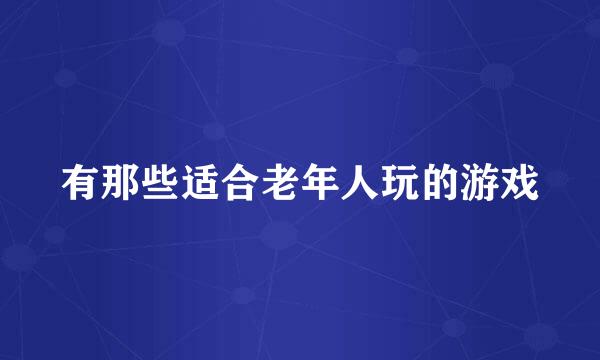 有那些适合老年人玩的游戏